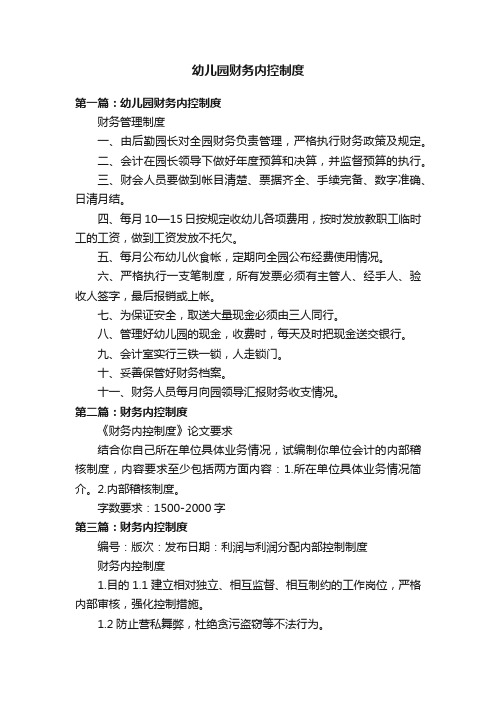 幼儿园财务内控制度

第一篇：幼儿园财务内控制度

财务管理制度

一、由后勤园长对全园财务负责管理，严格执行财务政策及规定。

二、会计在园长领导下做好年度预算和决算，并监督预算的执行。

三、财会人员要做到帐目清楚、票据齐全、手续完备、数字准确、日清月结。

四、每月10—15日按规定收幼儿各项费用，按时发放教职工临时工的工资，做到工资发放不托欠。

五、每月公布幼儿伙食帐，定期向全园公布经费使用情况。

六、严格执行一支笔制度，所有发票必须有主管人、经手人、验收人签字，最后报销或上帐。

七、为保证安全，取送大量现金必须由三人同行。

八、管理好幼儿园的现金，收费时，每天及时把现金送交银行。

九、会计室实行三铁一锁，人走锁门。

十、妥善保管好财务档案。

十一、财务人员每月向园领导汇报财务收支情况。

第二篇：财务内控制度

《财务内控制度》论文要求

结合你自己所在单位具体业务情况，试编制你单位会计的内部稽核制度，内容要求至少包括两方面内容：1.所在单位具体业务情况简介。2.内部稽核制度。

字数要求：1500-2000字

第三篇：财务内控制度

编号：版次：发布日期：利润与利润分配内部控制制度

财务内控制度

1.目的 1.1 建立相对独立、相互监督、相互制约的工作岗位，严格内部审核，强化控制措施。

1.2 防止营私舞弊，杜绝贪污盗窃等不法行为。